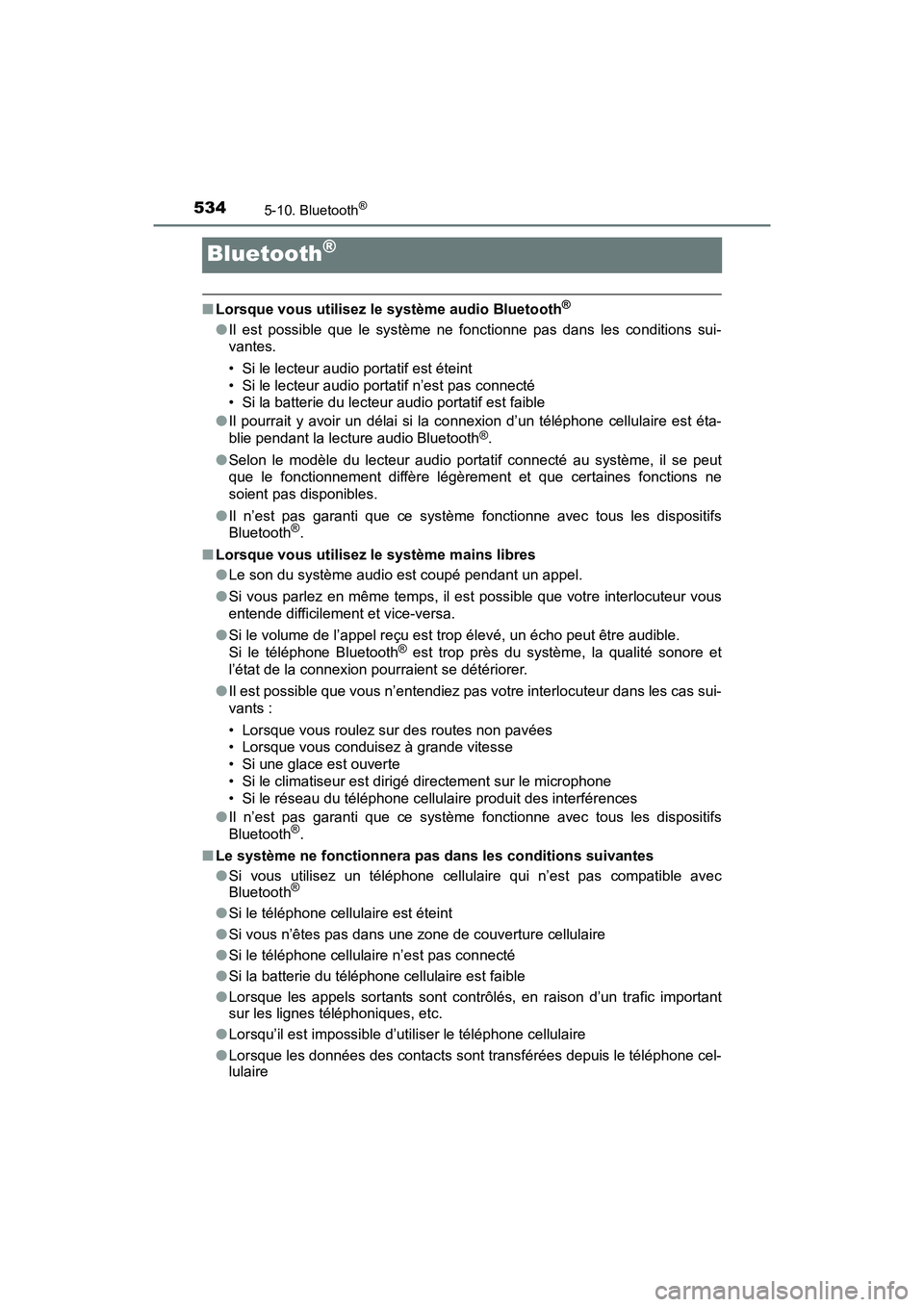 534 5-10. Bluetooth®

Bluetooth®

■ Lorsque vous utilisez le système audio Bluetooth®

● Il est possible que le système ne fonctionne pas dans les conditions suivantes.

• Si le lecteur audio portatif est éteint
• Si le lecteur audio portatif n'est pas connecté
• Si la batterie du lecteur audio portatif est faible

● Il pourrait y avoir un délai si la connexion d'un téléphone cellulaire est établie pendant la lecture audio Bluetooth®.

● Selon le modèle du lecteur audio portatif connecté au système, il se peut que le fonctionnement diffère légèrement et que certaines fonctions ne soient pas disponibles.

● Il n'est pas garanti que ce système fonctionne avec tous les dispositifs Bluetooth®.

■ Lorsque vous utilisez le système mains libres

● Le son du système audio est coupé pendant un appel.

● Si vous parlez en même temps, il est possible que votre interlocuteur vous entende difficilement et vice-versa.

● Si le volume de l'appel reçu est trop élevé, un écho peut être audible. Si le téléphone Bluetooth® est trop près du système, la qualité sonore et l'état de la connexion pourraient se détériorer.

● Il est possible que vous n'entendiez pas votre interlocuteur dans les cas suivants :

• Lorsque vous roulez sur des routes non pavées
• Lorsque vous conduisez à grande vitesse
• Si une glace est ouverte
• Si le climatiseur est dirigé directement sur le microphone
• Si le réseau du téléphone cellulaire produit des interférences

● Il n'est pas garanti que ce système fonctionne avec tous les dispositifs Bluetooth®.

■ Le système ne fonctionnera pas dans les conditions suivantes

● Si vous utilisez un téléphone cellulaire qui n'est pas compatible avec Bluetooth®

● Si le téléphone cellulaire est éteint

● Si vous n'êtes pas dans une zone de couverture cellulaire

● Si le téléphone cellulaire n'est pas connecté

● Si la batterie du téléphone cellulaire est faible

● Lorsque les appels sortants sont contrôlés, en raison d'un trafic important sur les lignes téléphoniques, etc.

● Lorsqu'il est impossible d'utiliser le téléphone cellulaire

● Lorsque les données des contacts sont transférées depuis le téléphone cellulaire

carmanualsonline.info